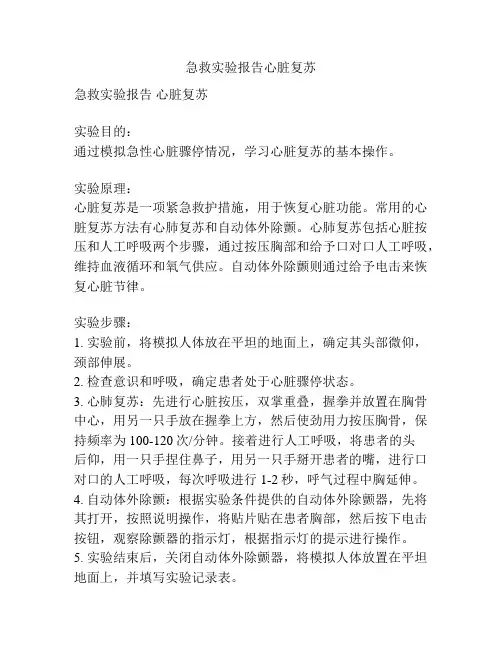 急救实验报告心脏复苏

急救实验报告 心脏复苏

实验目的：
通过模拟急性心脏骤停情况，学习心脏复苏的基本操作。

实验原理：
心脏复苏是一项紧急救护措施，用于恢复心脏功能。常用的心脏复苏方法有心肺复苏和自动体外除颤。心肺复苏包括心脏按压和人工呼吸两个步骤，通过按压胸部和给予口对口人工呼吸，维持血液循环和氧气供应。自动体外除颤则通过给予电击来恢复心脏节律。

实验步骤：
1. 实验前，将模拟人体放在平坦的地面上，确定其头部微仰，颈部伸展。
2. 检查意识和呼吸，确定患者处于心脏骤停状态。
3. 心肺复苏：先进行心脏按压，双掌重叠，握拳并放置在胸骨中心，用另一只手放在握拳上方，然后使劲用力按压胸骨，保持频率为 100-120 次/分钟。接着进行人工呼吸，将患者的头后仰，用一只手捏住鼻子，用另一只手掰开患者的嘴，进行口对口的人工呼吸，每次呼吸进行 1-2 秒，呼气过程中胸延伸。
4. 自动体外除颤：根据实验条件提供的自动体外除颤器，先将其打开，按照说明操作，将贴片贴在患者胸部，然后按下电击按钮，观察除颤器的指示灯，根据指示灯的提示进行操作。
5. 实验结束后，关闭自动体外除颤器，将模拟人体放置在平坦地面上，并填写实验记录表。